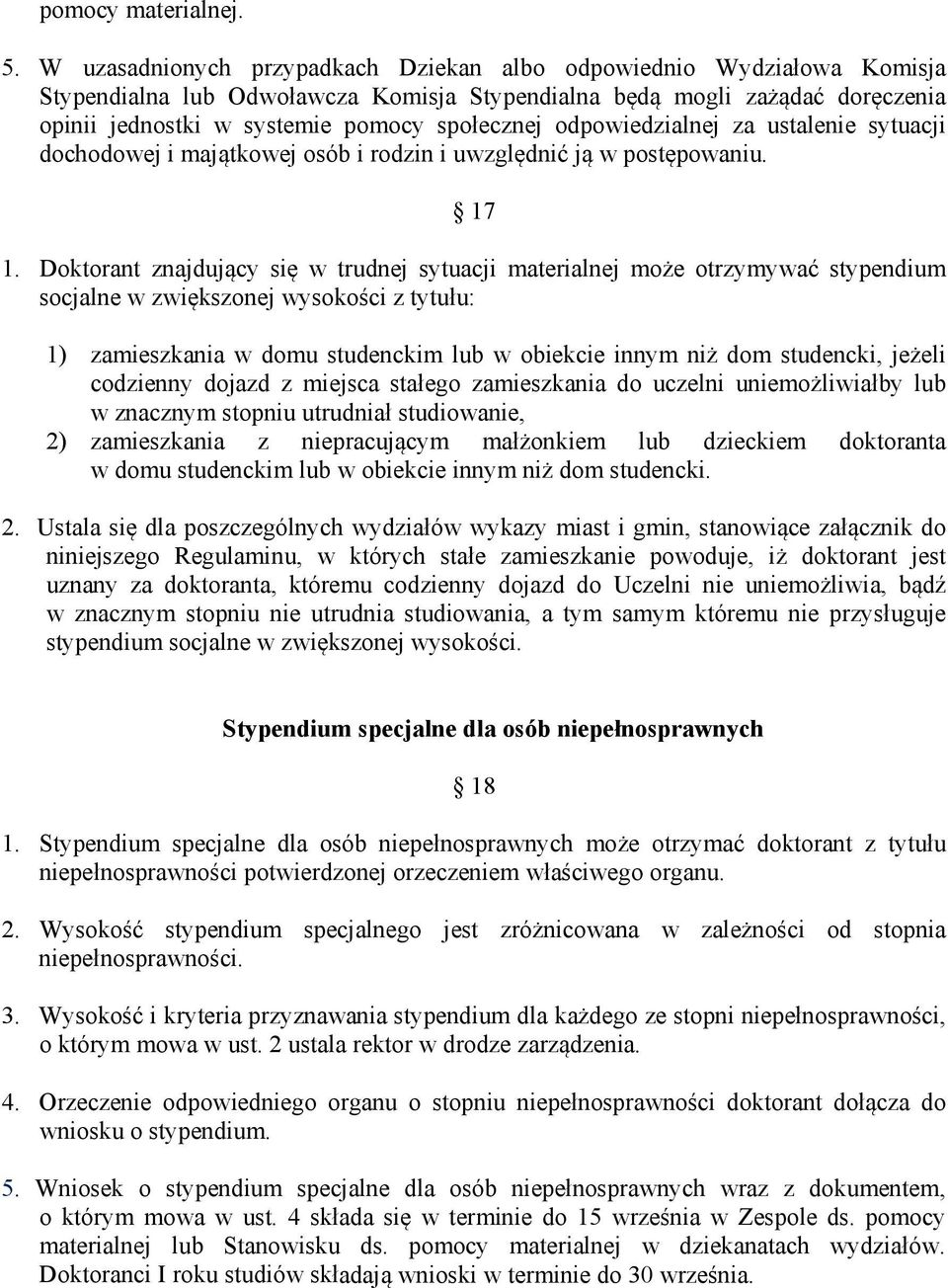 pomocy materialnej.

5. W uzasadnionych przypadkach Dziekan albo odpowiednio Wydziałowa Komisja Stypendialna lub Odwoławcza Komisja Stypendialna będą mogli zażądać doręczenia opinii jednostki w systemie pomocy społecznej odpowiedzialnej za ustalenie sytuacji dochodowej i majątkowej osób i rodzin i uwzględnić ją w postępowaniu.

§ 17

1. Doktorant znajdujący się w trudnej sytuacji materialnej może otrzymywać stypendium socjalne w zwiększonej wysokości z tytułu:

1) zamieszkania w domu studenckim lub w obiekcie innym niż dom studencki, jeżeli codzienny dojazd z miejsca stałego zamieszkania do uczelni uniemożliwiałby lub w znacznym stopniu utrudniał studiowanie,
2) zamieszkania z niepracującym małżonkiem lub dzieckiem doktoranta w domu studenckim lub w obiekcie innym niż dom studencki.

2. Ustala się dla poszczególnych wydziałów wykazy miast i gmin, stanowiące załącznik do niniejszego Regulaminu, w których stałe zamieszkanie powoduje, iż doktorant jest uznany za doktoranta, któremu codzienny dojazd do Uczelni nie uniemożliwia, bądź w znacznym stopniu nie utrudnia studiowania, a tym samym któremu nie przysługuje stypendium socjalne w zwiększonej wysokości.

Stypendium specjalne dla osób niepełnosprawnych

§ 18

1. Stypendium specjalne dla osób niepełnosprawnych może otrzymać doktorant z tytułu niepełnosprawności potwierdzonej orzeczeniem właściwego organu.

2. Wysokość stypendium specjalnego jest zróżnicowana w zależności od stopnia niepełnosprawności.

3. Wysokość i kryteria przyznawania stypendium dla każdego ze stopni niepełnosprawności, o którym mowa w ust. 2 ustala rektor w drodze zarządzenia.

4. Orzeczenie odpowiedniego organu o stopniu niepełnosprawności doktorant dołącza do wniosku o stypendium.

5. Wniosek o stypendium specjalne dla osób niepełnosprawnych wraz z dokumentem, o którym mowa w ust. 4 składa się w terminie do 15 września w Zespole ds. pomocy materialnej lub Stanowisku ds. pomocy materialnej w dziekanatach wydziałów. Doktoranci I roku studiów składają wnioski w terminie do 30 września.